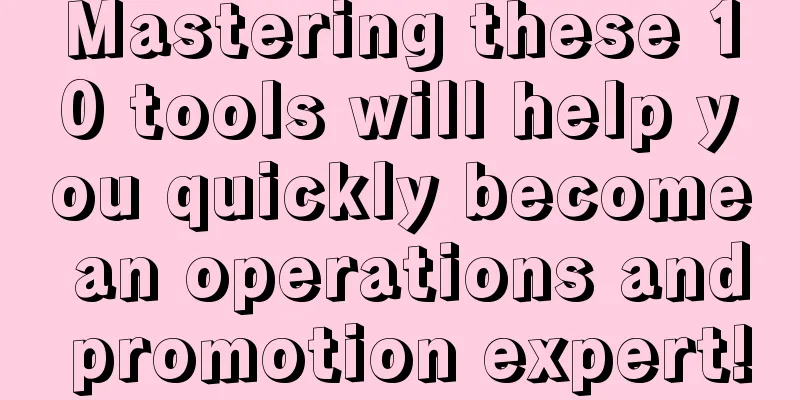 Mastering these 10 tools will help you quickly become an operations and promotion expert!